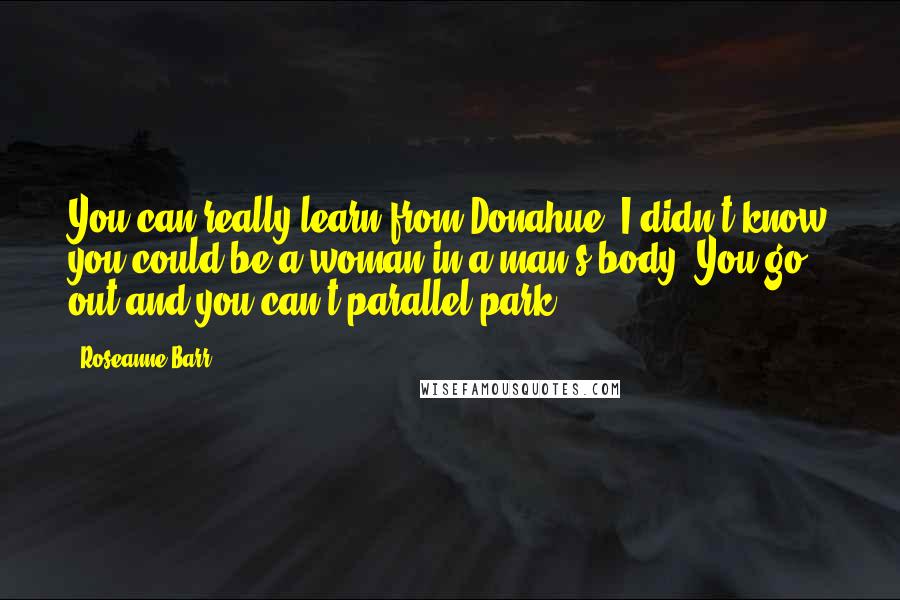 You can really learn from Donahue. I didn't know you could be a woman in a man's body. You go out and you can't parallel park.

- Roseanne Barr

WISEFAMOUSQUOTES.COM